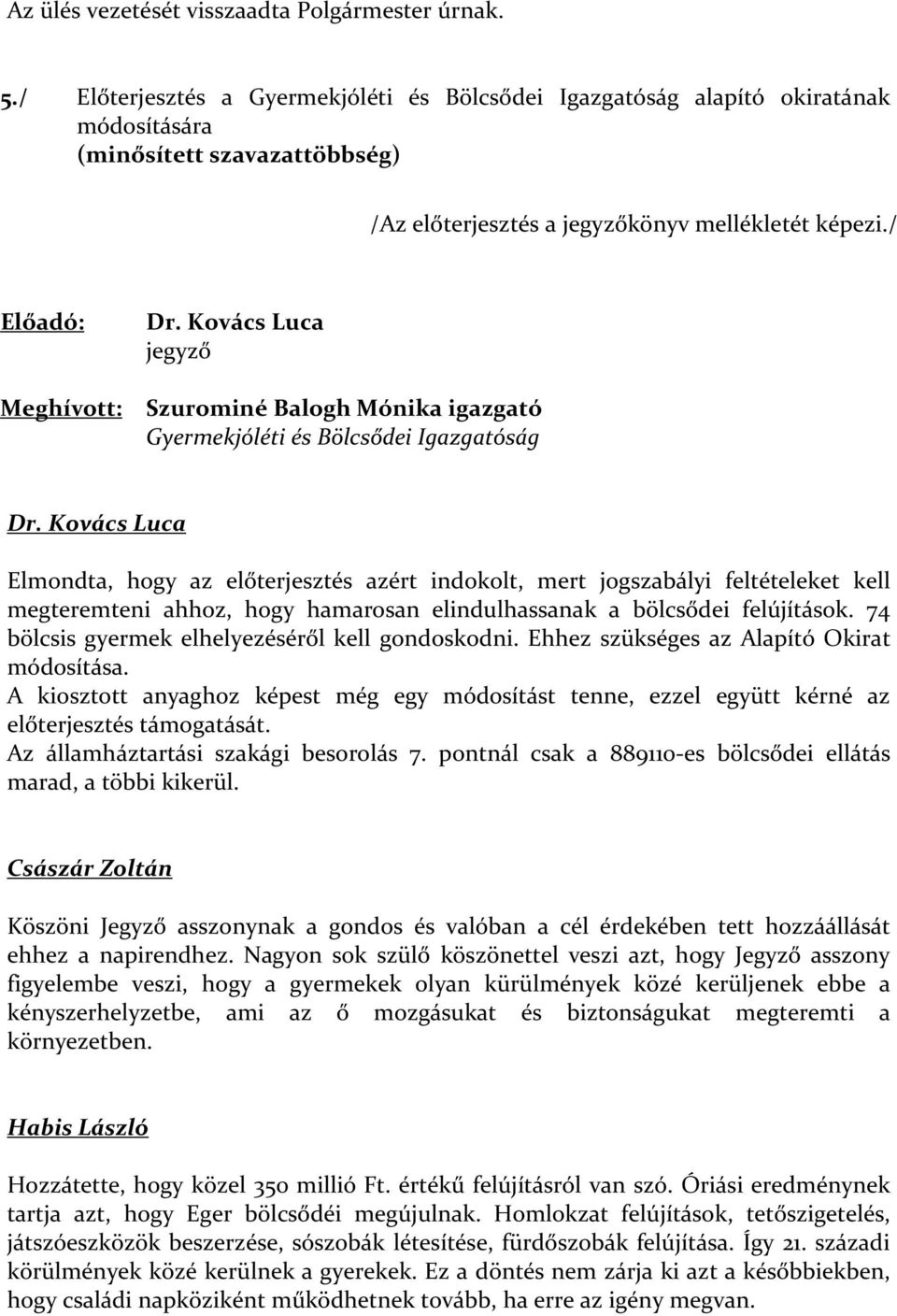 Az ülés vezetését visszaadta Polgármester úrnak.

5./ Előterjesztés a Gyermekjóléti és Bölcsődei Igazgatóság alapító okiratának módosítására
(minősített szavazattöbbség)

/Az előterjesztés a jegyzőkönyv mellékletét képezi./

Előadó: Dr. Kovács Luca
jegyző

Meghívott: Szurominé Balogh Mónika igazgató
Gyermekjóléti és Bölcsődei Igazgatóság

Dr. Kovács Luca

Elmondta, hogy az előterjesztés azért indokolt, mert jogszabályi feltételeket kell megteremteni ahhoz, hogy hamarosan elindulhassanak a bölcsődei felújítások. 74 bölcsis gyermek elhelyezéséről kell gondoskodni. Ehhez szükséges az Alapító Okirat módosítása.
A kiosztott anyaghoz képest még egy módosítást tenne, ezzel együtt kérné az előterjesztés támogatását.
Az államháztartási szakági besorolás 7. pontnál csak a 889110-es bölcsődei ellátás marad, a többi kikerül.

Császár Zoltán

Köszöni Jegyző asszonynak a gondos és valóban a cél érdekében tett hozzáállását ehhez a napirendhez. Nagyon sok szülő köszönettel veszi azt, hogy Jegyző asszony figyelembe veszi, hogy a gyermekek olyan kürülmények közé kerüljenek ebbe a kényszerhelyzetbe, ami az ő mozgásukat és biztonságukat megteremti a környezetben.

Habis László

Hozzátette, hogy közel 350 millió Ft. értékű felújításról van szó. Óriási eredménynek tartja azt, hogy Eger bölcsődéi megújulnak. Homlokzat felújítások, tetőszigetelés, játszóeszközök beszerzése, sószobák létesítése, fürdőszobák felújítása. Így 21. századi körülmények közé kerülnek a gyerekek. Ez a döntés nem zárja ki azt a későbbiekben, hogy családi napköziként működhetnek tovább, ha erre az igény megvan.